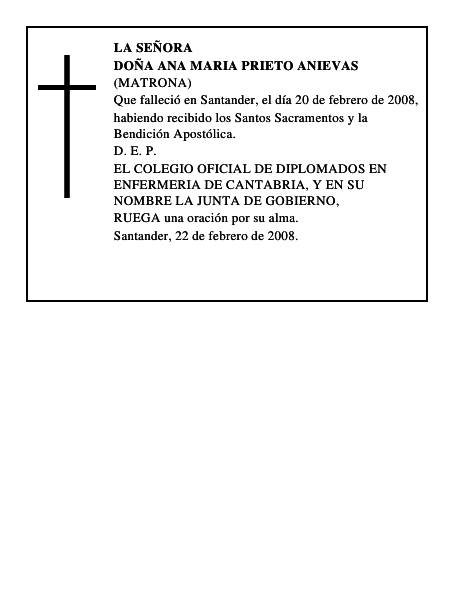 LA SEÑORA
DOÑA ANA MARIA PRIETO ANIEVAS
(MATRONA)
Que falleció en Santander, el día 20 de febrero de 2008, habiendo recibido los Santos Sacramentos y la Bendición Apostólica.
D. E. P.
EL COLEGIO OFICIAL DE DIPLOMADOS EN ENFERMERIA DE CANTABRIA, Y EN SU NOMBRE LA JUNTA DE GOBIERNO,
RUEGA una oración por su alma.
Santander, 22 de febrero de 2008.